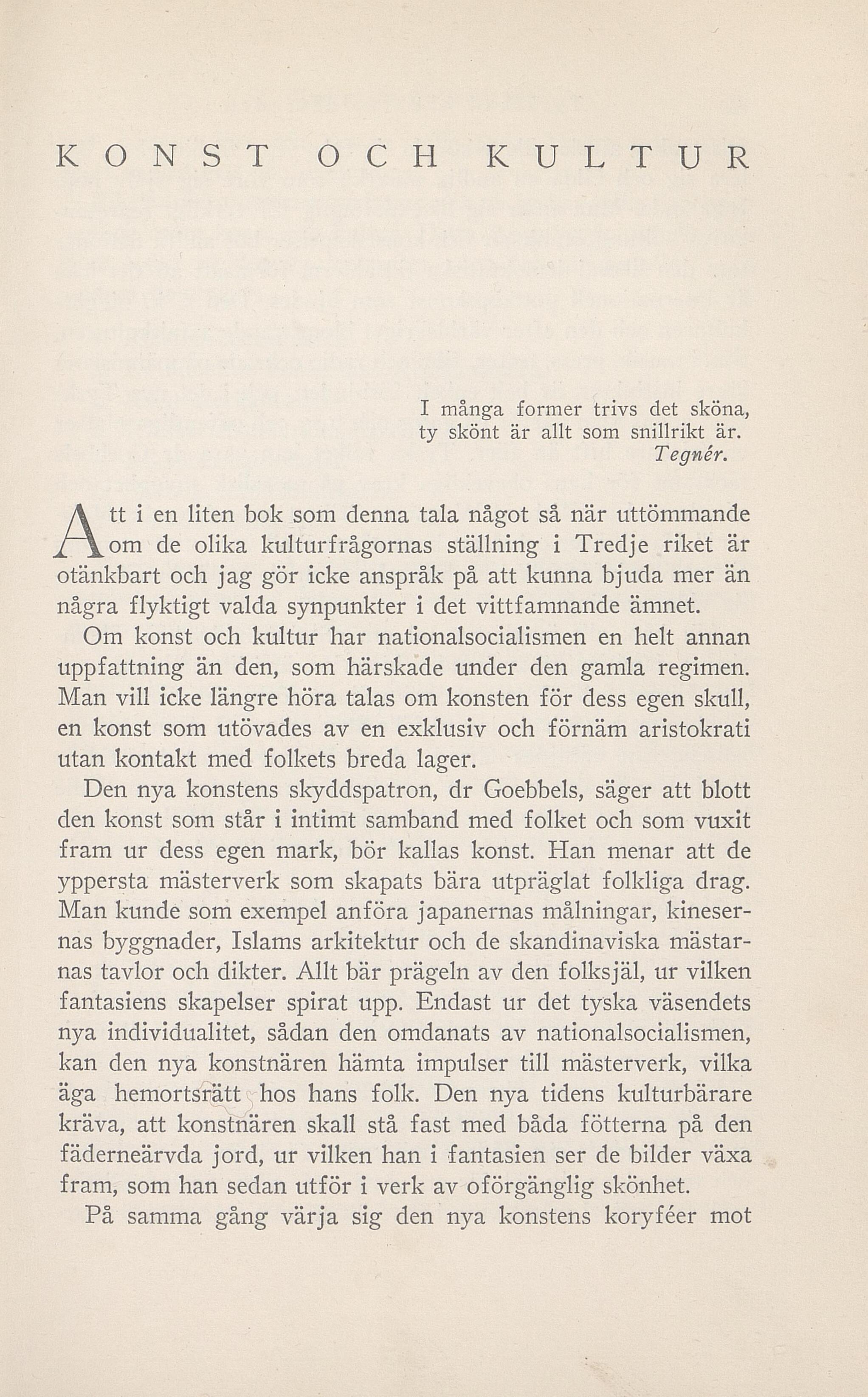 KONST OCH KULTUR

I många former trivs det sköna,
ty skönt är allt som snillrikt är.
Tegnér.

Att i en liten bok som denna tala något så när uttömmande om de olika kulturfrågornas ställning i Tredje riket är otänkbart och jag gör icke anspråk på att kunna bjuda mer än några flyktigt valda synpunkter i det vittfamnande ämnet.

Om konst och kultur har nationalsocialismen en helt annan uppfattning än den, som härskade under den gamla regimen. Man vill icke längre höra talas om konsten för dess egen skull, en konst som utövades av en exklusiv och förnäm aristokrati utan kontakt med folkets breda lager.

Den nya konstens skyddspatron, dr Goebbels, säger att blott den konst som står i intimt samband med folket och som vuxit fram ur dess egen mark, bör kallas konst. Han menar att de yppersta mästerverk som skapats bära utpräglat folkliga drag. Man kunde som exempel anföra japanernas målningar, kinesernas byggnader, Islams arkitektur och de skandinaviska mästarnas tavlor och dikter. Allt bär prägeln av den folksjäl, ur vilken fantasiens skapelser spirat upp. Endast ur det tyska väsendets nya individualitet, sådan den omdanats av nationalsocialismen, kan den nya konstnären hämta impulser till mästerverk, vilka äga hemortsrätt hos hans folk. Den nya tidens kulturbärare kräva, att konstnären skall stå fast med båda fötterna på den fäderneärvda jord, ur vilken han i fantasien ser de bilder växa fram, som han sedan utför i verk av oförgänglig skönhet.

På samma gång värja sig den nya konstens koryféer mot